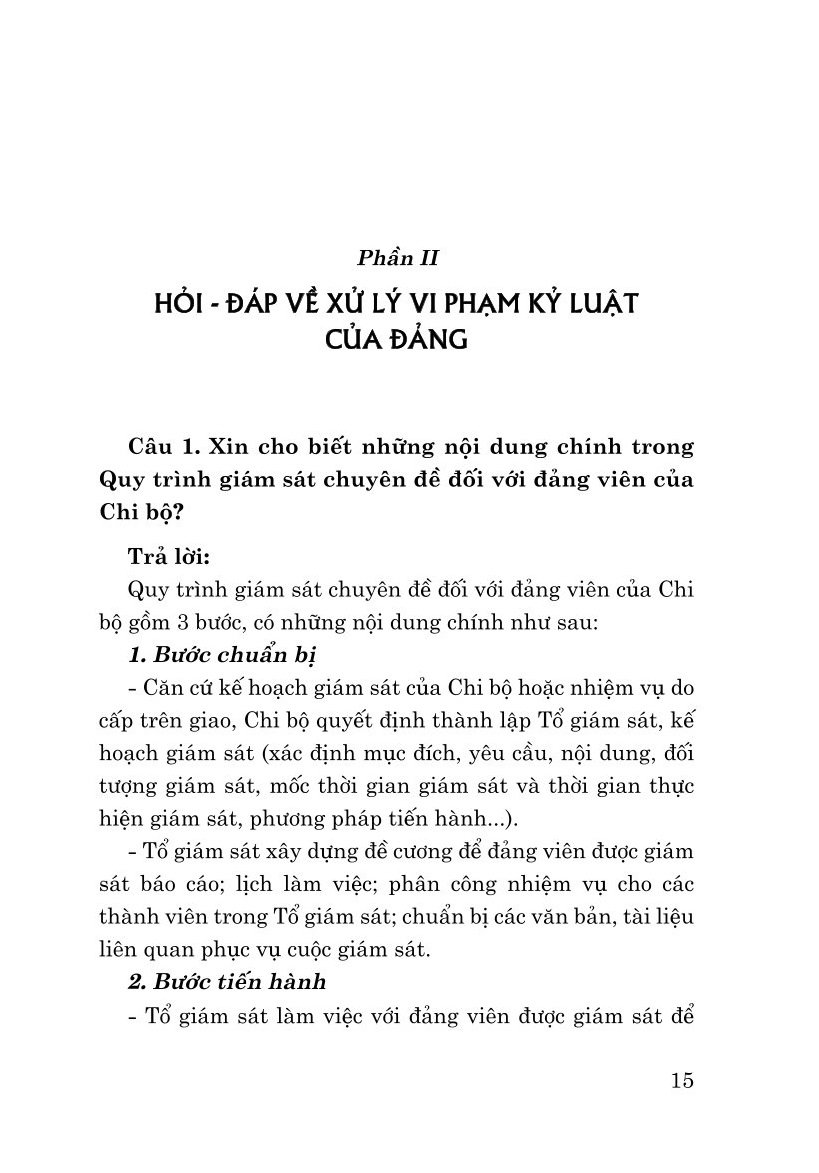 Phần II

HỎI - ĐÁP VỀ XỬ LÝ VI PHẠM KỶ LUẬT CỦA ĐẢNG

Câu 1. Xin cho biết những nội dung chính trong Quy trình giám sát chuyên đề đối với đảng viên của Chi bộ?

Trả lời:

Quy trình giám sát chuyên đề đối với đảng viên của Chi bộ gồm 3 bước, có những nội dung chính như sau:

1. Bước chuẩn bị

- Căn cứ kế hoạch giám sát của Chi bộ hoặc nhiệm vụ do cấp trên giao, Chi bộ quyết định thành lập Tổ giám sát, kế hoạch giám sát (xác định mục đích, yêu cầu, nội dung, đối tượng giám sát, mốc thời gian giám sát và thời gian thực hiện giám sát, phương pháp tiến hành...).

- Tổ giám sát xây dựng đề cương để đảng viên được giám sát báo cáo; lịch làm việc; phân công nhiệm vụ cho các thành viên trong Tổ giám sát; chuẩn bị các văn bản, tài liệu liên quan phục vụ cuộc giám sát.

2. Bước tiến hành

- Tổ giám sát làm việc với đảng viên được giám sát để

15